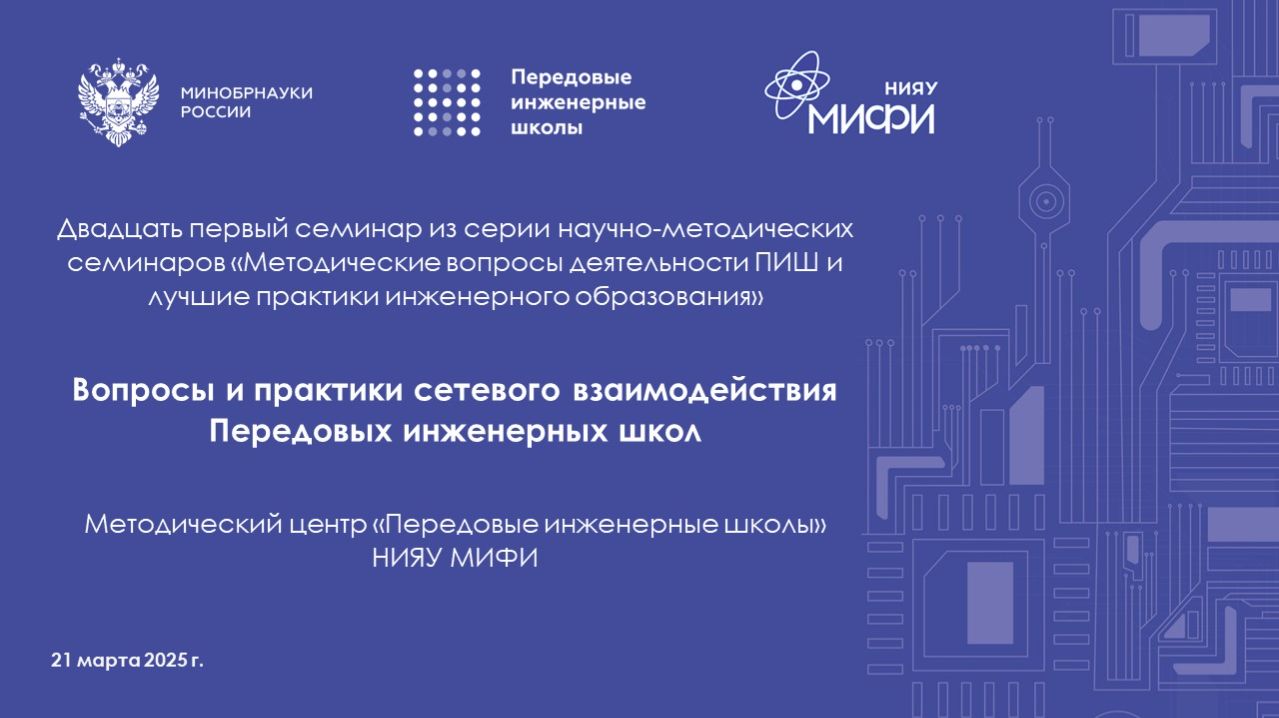 МИНОБРНАУКИ РОССИИ

Передовые инженерные школы

НИЯУ МИФИ

Двадцать первый семинар из серии научно-методических семинаров «Методические вопросы деятельности ПИШ и лучшие практики инженерного образования»

Вопросы и практики сетевого взаимодействия Передовых инженерных школ

Методический центр «Передовые инженерные школы» НИЯУ МИФИ

21 марта 2025 г.